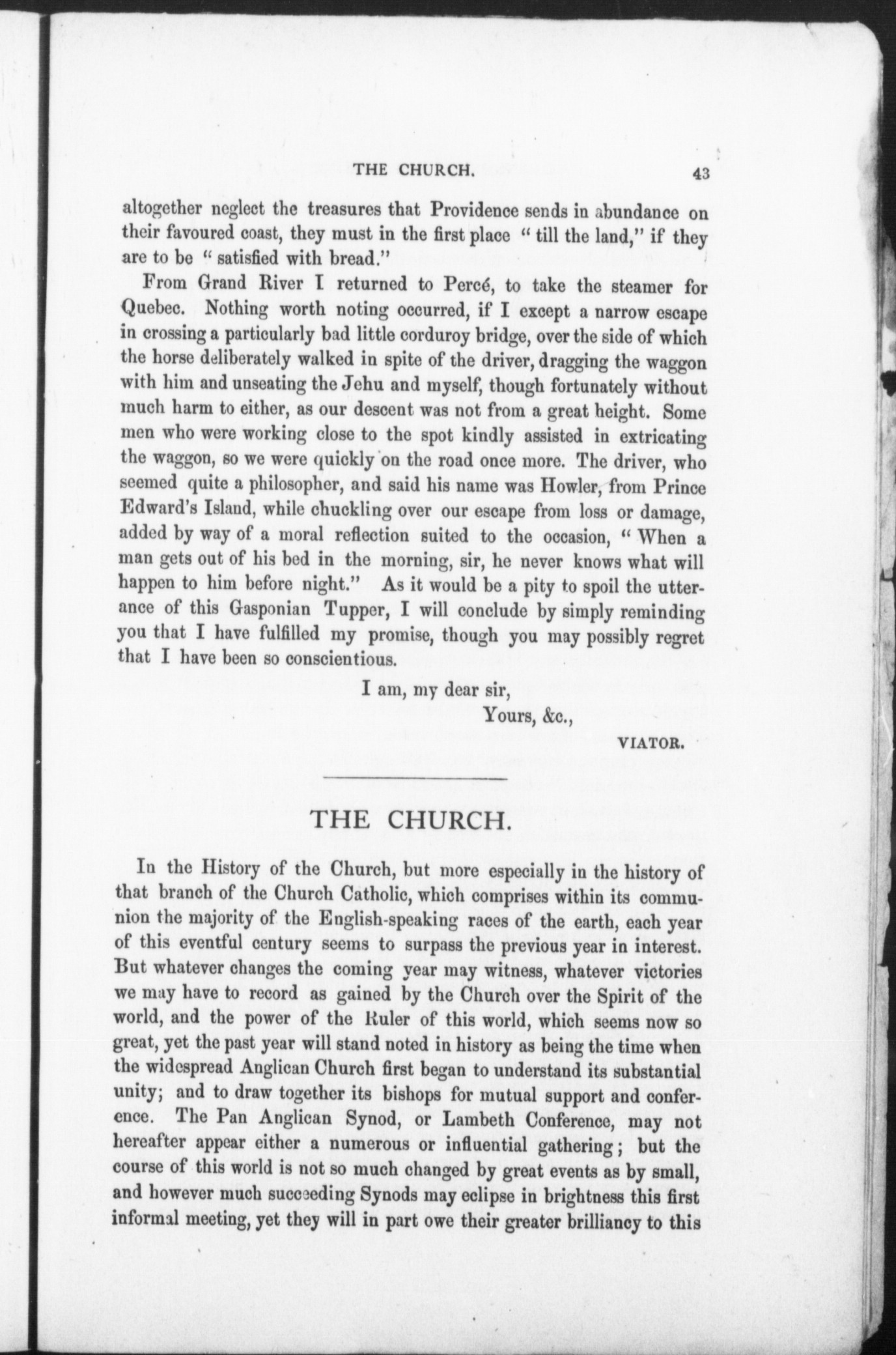 THE CHURCH. 43

altogether neglect the treasures that Providence sends in abundance on their favoured coast, they must in the first place " till the land," if they are to be " satisfied with bread."

From Grand River I returned to Percé, to take the steamer for Quebec. Nothing worth noting occurred, if I except a narrow escape in crossing a particularly bad little corduroy bridge, over the side of which the horse deliberately walked in spite of the driver, dragging the waggon with him and unseating the Jehu and myself, though fortunately without much harm to either, as our descent was not from a great height. Some men who were working close to the spot kindly assisted in extricating the waggon, so we were quickly on the road once more. The driver, who seemed quite a philosopher, and said his name was Howler, from Prince Edward's Island, while chuckling over our escape from loss or damage, added by way of a moral reflection suited to the occasion, " When a man gets out of his bed in the morning, sir, he never knows what will happen to him before night." As it would be a pity to spoil the utterance of this Gasponian Tupper, I will conclude by simply reminding you that I have fulfilled my promise, though you may possibly regret that I have been so conscientious.

I am, my dear sir,
Yours, &c.,
VIATOR.

THE CHURCH.

In the History of the Church, but more especially in the history of that branch of the Church Catholic, which comprises within its communion the majority of the English-speaking races of the earth, each year of this eventful century seems to surpass the previous year in interest. But whatever changes the coming year may witness, whatever victories we may have to record as gained by the Church over the Spirit of the world, and the power of the Ruler of this world, which seems now so great, yet the past year will stand noted in history as being the time when the widespread Anglican Church first began to understand its substantial unity; and to draw together its bishops for mutual support and conference. The Pan Anglican Synod, or Lambeth Conference, may not hereafter appear either a numerous or influential gathering; but the course of this world is not so much changed by great events as by small, and however much succeeding Synods may eclipse in brightness this first informal meeting, yet they will in part owe their greater brilliancy to this